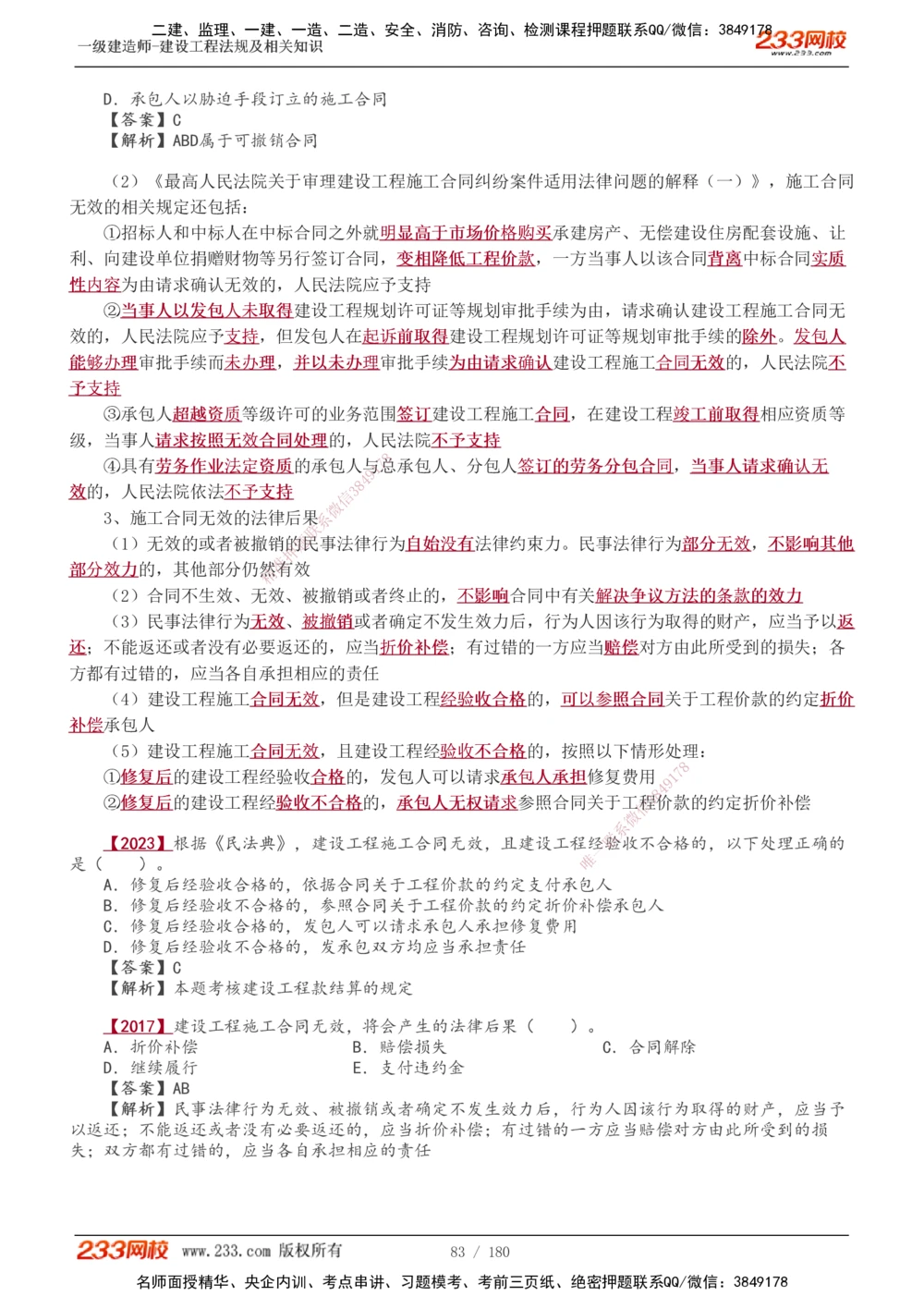 二建、监理、一建、一造、二造、安全、消防、咨询、检测课程押题联系QQ/微信：3849178
一级建造师-建设工程法规及相关知识
233网校
www.233.com

D．承包人以胁迫手段订立的施工合同
【答案】C
【解析】ABD属于可撤销合同

（2）《最高人民法院关于审理建设工程施工合同纠纷案件适用法律问题的解释（一）》，施工合同无效的相关规定还包括：

①招标人和中标人在中标合同之外就明显高于市场价格购买承建房产、无偿建设住房配套设施、让利、向建设单位捐赠财物等另行签订合同，变相降低工程价款，一方当事人以该合同背离中标合同实质性内容为由请求确认无效的，人民法院应予支持

②当事人以发包人未取得建设工程规划许可证等规划审批手续为由，请求确认建设工程施工合同无效的，人民法院应予支持，但发包人在起诉前取得建设工程规划许可证等规划审批手续的除外。发包人能够办理审批手续而未办理，并以未办理审批手续为由请求确认建设工程施工合同无效的，人民法院不予支持

③承包人超越资质等级许可的业务范围签订建设工程施工合同，在建设工程竣工前取得相应资质等级，当事人请求按照无效合同处理的，人民法院不予支持

④具有劳务作业法定资质的承包人与总承包人、分包人签订的劳务分包合同，当事人请求确认无效的，人民法院依法不予支持

3、施工合同无效的法律后果

（1）无效的或者被撤销的民事法律行为自始没有法律约束力。民事法律行为部分无效，不影响其他部分效力的，其他部分仍然有效

（2）合同不生效、无效、被撤销或者终止的，不影响合同中有关解决争议方法的条款的效力

（3）民事法律行为无效、被撤销或者确定不发生效力后，行为人因该行为取得的财产，应当予以返还；不能返还或者没有必要返还的，应当折价补偿；有过错的一方应当赔偿对方由此所受到的损失；各方都有过错的，应当各自承担相应的责任

（4）建设工程施工合同无效，但是建设工程经验收合格的，可以参照合同关于工程价款的约定折价补偿承包人

（5）建设工程施工合同无效，且建设工程经验收不合格的，按照以下情形处理：
①修复后的建设工程经验收合格的，发包人可以请求承包人承担修复费用
②修复后的建设工程经验收不合格的，承包人无权请求参照合同关于工程价款的约定折价补偿

【2023】根据《民法典》，建设工程施工合同无效，且建设工程经验收不合格的，以下处理正确的是（　　）。
A．修复后经验收合格的，依据合同关于工程价款的约定支付承包人
B．修复后经验收不合格的，参照合同关于工程价款的约定折价补偿承包人
C．修复后经验收合格的，发包人可以请求承包人承担修复费用
D．修复后经验收不合格的，发承包双方均应当承担责任
【答案】C
【解析】本题考核建设工程款结算的规定

【2017】建设工程施工合同无效，将会产生的法律后果（　　）。
A．折价补偿　　B．赔偿损失　　C．合同解除
D．继续履行　　E．支付违约金
【答案】AB
【解析】民事法律行为无效、被撤销或者确定不发生效力后，行为人因该行为取得的财产，应当予以返还；不能返还或者没有必要返还的，应当折价补偿；有过错的一方应当赔偿对方由此所受到的损失；双方都有过错的，应当各自承担相应的责任

233网校 www.233.com 版权所有　　83 / 180
名师面授精华、央企内训、考点串讲、习题模考、考前三页纸、绝密押题联系QQ/微信：3849178